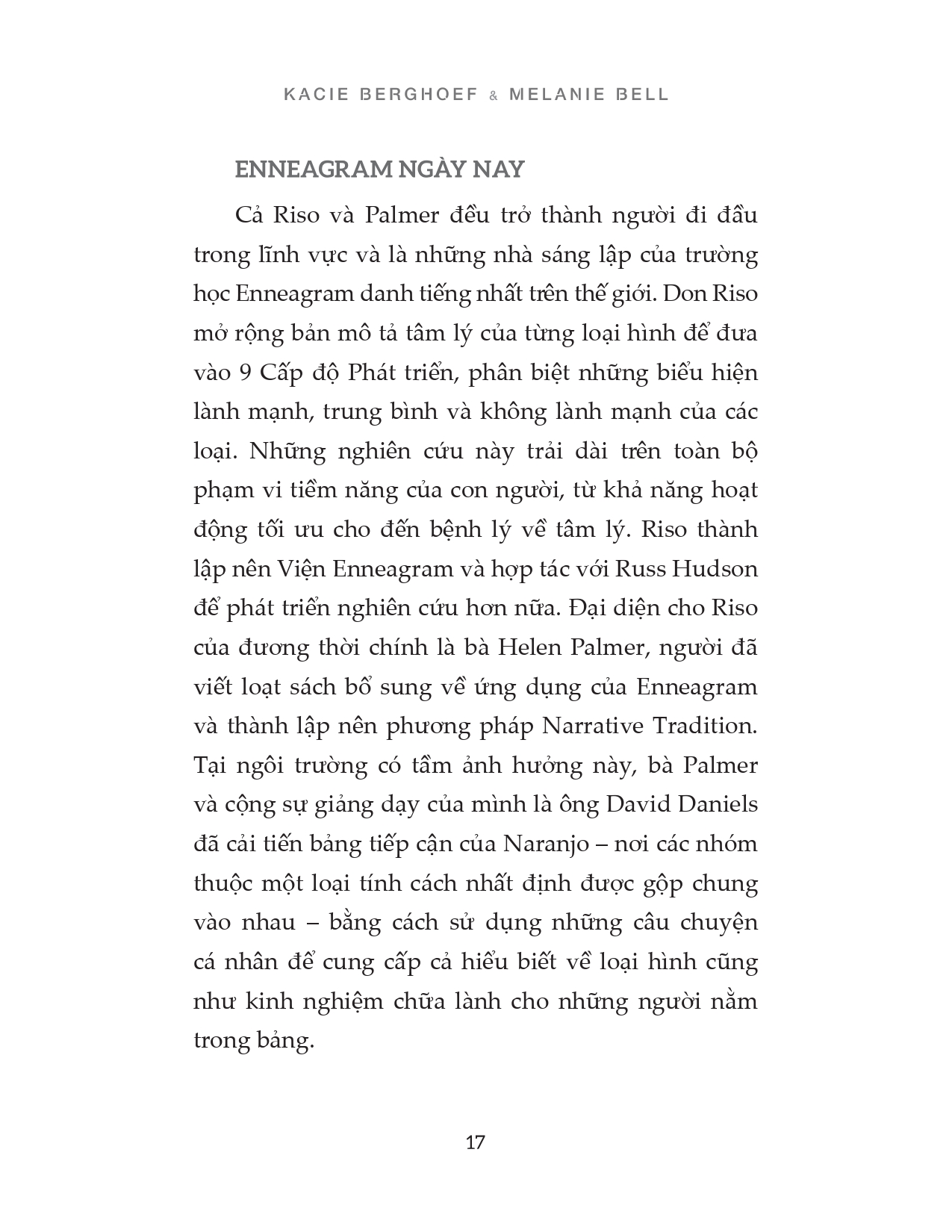 KACIE BERGHOEF & MELANIE BELL

ENNEAGRAM NGÀY NAY

Cả Riso và Palmer đều trở thành người đi đầu trong lĩnh vực và là những nhà sáng lập của trường học Enneagram danh tiếng nhất trên thế giới. Don Riso mở rộng bản mô tả tâm lý của từng loại hình để đưa vào 9 Cấp độ Phát triển, phân biệt những biểu hiện lành mạnh, trung bình và không lành mạnh của các loại. Những nghiên cứu này trải dài trên toàn bộ phạm vi tiềm năng của con người, từ khả năng hoạt động tối ưu cho đến bệnh lý về tâm lý. Riso thành lập nên Viện Enneagram và hợp tác với Russ Hudson để phát triển nghiên cứu hơn nữa. Đại diện cho Riso của đương thời chính là bà Helen Palmer, người đã viết loạt sách bổ sung về ứng dụng của Enneagram và thành lập nên phương pháp Narrative Tradition. Tại ngôi trường có tầm ảnh hưởng này, bà Palmer và cộng sự giảng dạy của mình là ông David Daniels đã cải tiến bảng tiếp cận của Naranjo – nơi các nhóm thuộc một loại tính cách nhất định được gộp chung vào nhau – bằng cách sử dụng những câu chuyện cá nhân để cung cấp cả hiểu biết về loại hình cũng như kinh nghiệm chữa lành cho những người nằm trong bảng.

17